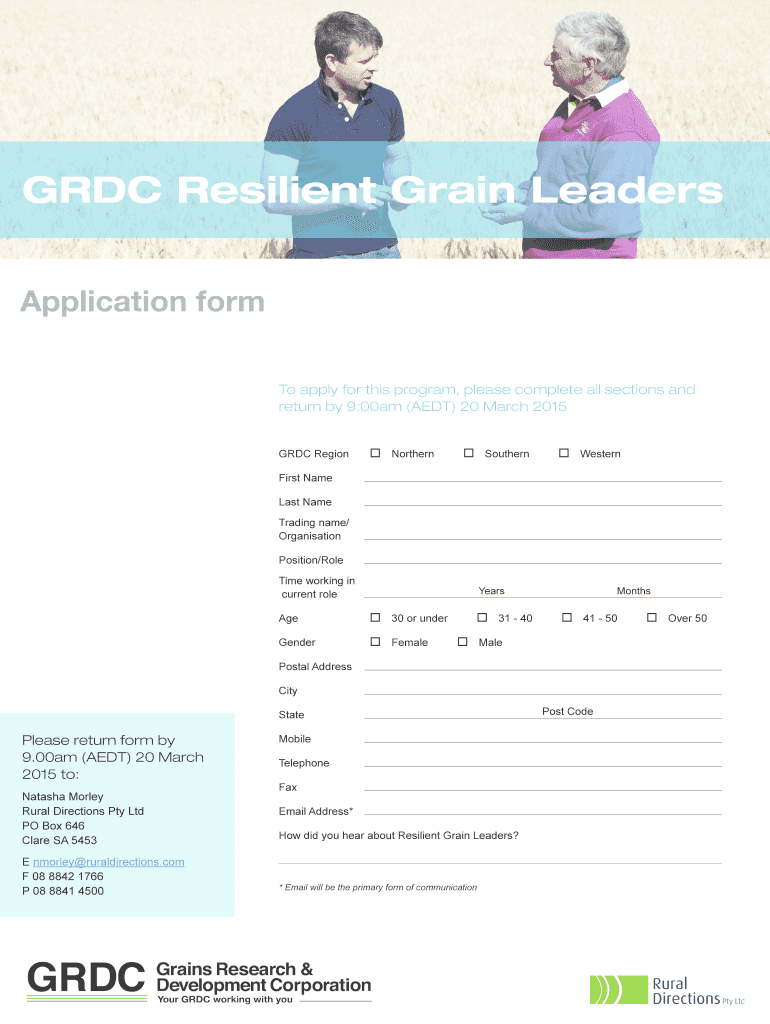 GRDC Resilient Grain Leaders

Application form

To apply for this program, please complete all sections and return by 9:00am (AEDT) 20 March 2015

GRDC Region ☐ Northern ☐ Southern ☐ Western

First Name

Last Name

Trading name/ Organisation

Position/Role

Time working in current role Years Months

Age ☐ 30 or under ☐ 31 - 40 ☐ 41 - 50 ☐ Over 50

Gender ☐ Female ☐ Male

Postal Address

City

State Post Code

Mobile

Telephone

Fax

Email Address*

How did you hear about Resilient Grain Leaders?

* Email will be the primary form of communication

Please return form by 9.00am (AEDT) 20 March 2015 to:

Natasha Morley
Rural Directions Pty Ltd
PO Box 646
Clare SA 5453

E nmorley@ruraldirections.com
F 08 8842 1766
P 08 8841 4500

GRDC Grains Research & Development Corporation
Your GRDC working with you

Rural Directions Pty Ltd